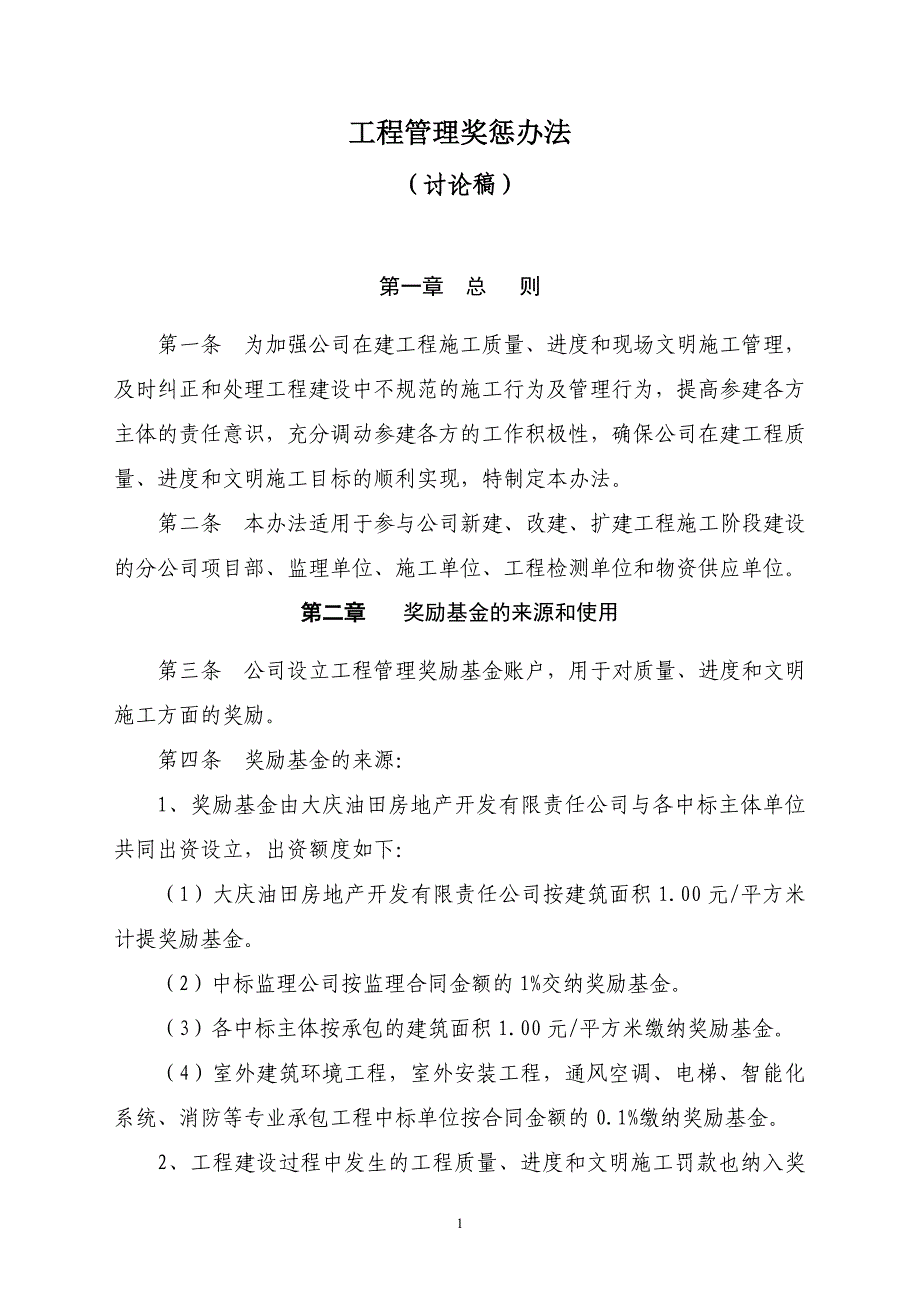 工程管理奖惩办法

（讨论稿）

第一章　总　　则

第一条　为加强公司在建工程施工质量、进度和现场文明施工管理，及时纠正和处理工程建设中不规范的施工行为及管理行为，提高参建各方主体的责任意识，充分调动参建各方的工作积极性，确保公司在建工程质量、进度和文明施工目标的顺利实现，特制定本办法。

第二条　本办法适用于参与公司新建、改建、扩建工程施工阶段建设的分公司项目部、监理单位、施工单位、工程检测单位和物资供应单位。

第二章　　奖励基金的来源和使用

第三条　公司设立工程管理奖励基金账户，用于对质量、进度和文明施工方面的奖励。

第四条　奖励基金的来源:

1、奖励基金由大庆油田房地产开发有限责任公司与各中标主体单位共同出资设立，出资额度如下:

（1）大庆油田房地产开发有限责任公司按建筑面积 1.00 元/平方米计提奖励基金。

（2）中标监理公司按监理合同金额的 1%交纳奖励基金。

（3）各中标主体按承包的建筑面积 1.00 元/平方米缴纳奖励基金。

（4）室外建筑环境工程，室外安装工程，通风空调、电梯、智能化系统、消防等专业承包工程中标单位按合同金额的 0.1%缴纳奖励基金。

2、工程建设过程中发生的工程质量、进度和文明施工罚款也纳入奖

1